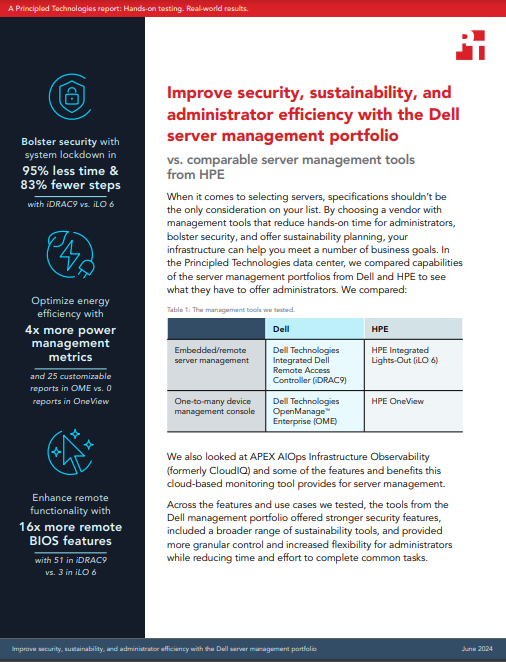 A Principled Technologies report: Hands-on testing. Real-world results.

Bolster security with system lockdown in 95% less time & 83% fewer steps

with iDRAC9 vs. iLO 6

Optimize energy efficiency with 4x more power management metrics

and 25 customizable reports in OME vs. 0 reports in OneView

Enhance remote functionality with 16x more remote BIOS features

with 51 in iDRAC9 vs. 3 in iLO 6

Improve security, sustainability, and administrator efficiency with the Dell server management portfolio

vs. comparable server management tools from HPE

When it comes to selecting servers, specifications shouldn't be the only consideration on your list. By choosing a vendor with management tools that reduce hands-on time for administrators, bolster security, and offer sustainability planning, your infrastructure can help you meet a number of business goals. In the Principled Technologies data center, we compared capabilities of the server management portfolios from Dell and HPE to see what they have to offer administrators. We compared:

Table 1: The management tools we tested.

| | Dell | HPE |
|---|---|---|
| Embedded/remote server management | Dell Technologies Integrated Dell Remote Access Controller (iDRAC9) | HPE Integrated Lights-Out (iLO 6) |
| One-to-many device management console | Dell Technologies OpenManage™ Enterprise (OME) | HPE OneView |

We also looked at APEX AIOps Infrastructure Observability (formerly CloudIQ) and some of the features and benefits this cloud-based monitoring tool provides for server management.

Across the features and use cases we tested, the tools from the Dell management portfolio offered stronger security features, included a broader range of sustainability tools, and provided more granular control and increased flexibility for administrators while reducing time and effort to complete common tasks.

Improve security, sustainability, and administrator efficiency with the Dell server management portfolio

June 2024